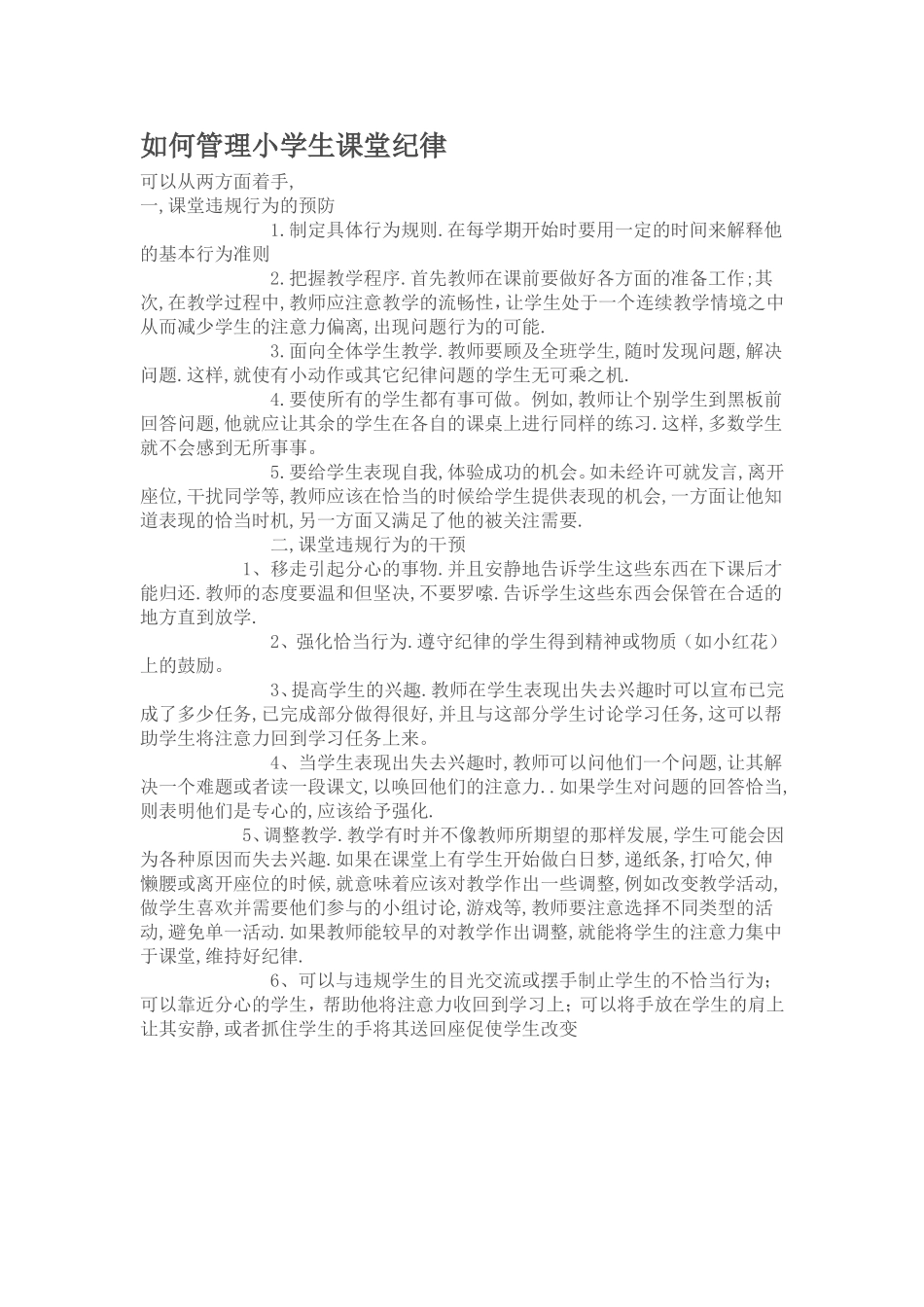 如何管理小学生课堂纪律

可以从两方面着手,

一,课堂违规行为的预防

1.制定具体行为规则.在每学期开始时要用一定的时间来解释他的基本行为准则

2.把握教学程序.首先教师在课前要做好各方面的准备工作;其次,在教学过程中,教师应注意教学的流畅性,让学生处于一个连续教学情境之中从而减少学生的注意力偏离,出现问题行为的可能.

3.面向全体学生教学.教师要顾及全班学生,随时发现问题,解决问题.这样,就使有小动作或其它纪律问题的学生无可乘之机.

4.要使所有的学生都有事可做。例如,教师让个别学生到黑板前回答问题,他就应让其余的学生在各自的课桌上进行同样的练习.这样,多数学生就不会感到无所事事。

5.要给学生表现自我,体验成功的机会。如未经许可就发言,离开座位,干扰同学等,教师应该在恰当的时候给学生提供表现的机会,一方面让他知道表现的恰当时机,另一方面又满足了他的被关注需要.

二,课堂违规行为的干预

1、移走引起分心的事物.并且安静地告诉学生这些东西在下课后才能归还.教师的态度要温和但坚决,不要罗嗦.告诉学生这些东西会保管在合适的地方直到放学.

2、强化恰当行为.遵守纪律的学生得到精神或物质（如小红花）上的鼓励。

3、提高学生的兴趣.教师在学生表现出失去兴趣时可以宣布已完成了多少任务,已完成部分做得很好,并且与这部分学生讨论学习任务,这可以帮助学生将注意力回到学习任务上来。

4、当学生表现出失去兴趣时,教师可以问他们一个问题,让其解决一个难题或者读一段课文,以唤回他们的注意力..如果学生对问题的回答恰当,则表明他们是专心的,应该给予强化.

5、调整教学.教学有时并不像教师所期望的那样发展,学生可能会因为各种原因而失去兴趣.如果在课堂上有学生开始做白日梦,递纸条,打哈欠,伸懒腰或离开座位的时候,就意味着应该对教学作出一些调整,例如改变教学活动,做学生喜欢并需要他们参与的小组讨论,游戏等,教师要注意选择不同类型的活动,避免单一活动.如果教师能较早的对教学作出调整,就能将学生的注意力集中于课堂,维持好纪律.

6、可以与违规学生的目光交流或摆手制止学生的不恰当行为；可以靠近分心的学生，帮助他将注意力收回到学习上；可以将手放在学生的肩上让其安静,或者抓住学生的手将其送回座促使学生改变